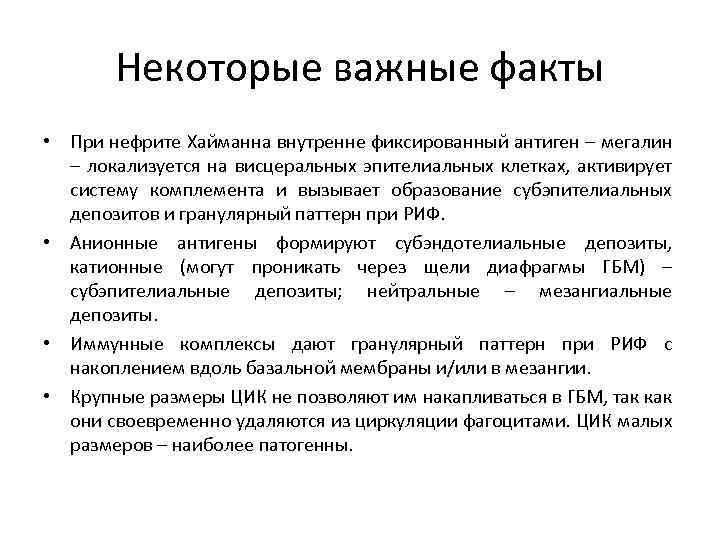 Некоторые важные факты

• При нефрите Хайманна внутренне фиксированный антиген – мегалин – локализуется на висцеральных эпителиальных клетках, активирует систему комплемента и вызывает образование субэпителиальных депозитов и гранулярный паттерн при РИФ.

• Анионные антигены формируют субэндотелиальные депозиты, катионные (могут проникать через щели диафрагмы ГБМ) – субэпителиальные депозиты; нейтральные – мезангиальные депозиты.

• Иммунные комплексы дают гранулярный паттерн при РИФ с накоплением вдоль базальной мембраны и/или в мезангии.

• Крупные размеры ЦИК не позволяют им накапливаться в ГБМ, так как они своевременно удаляются из циркуляции фагоцитами. ЦИК малых размеров – наиболее патогенны.